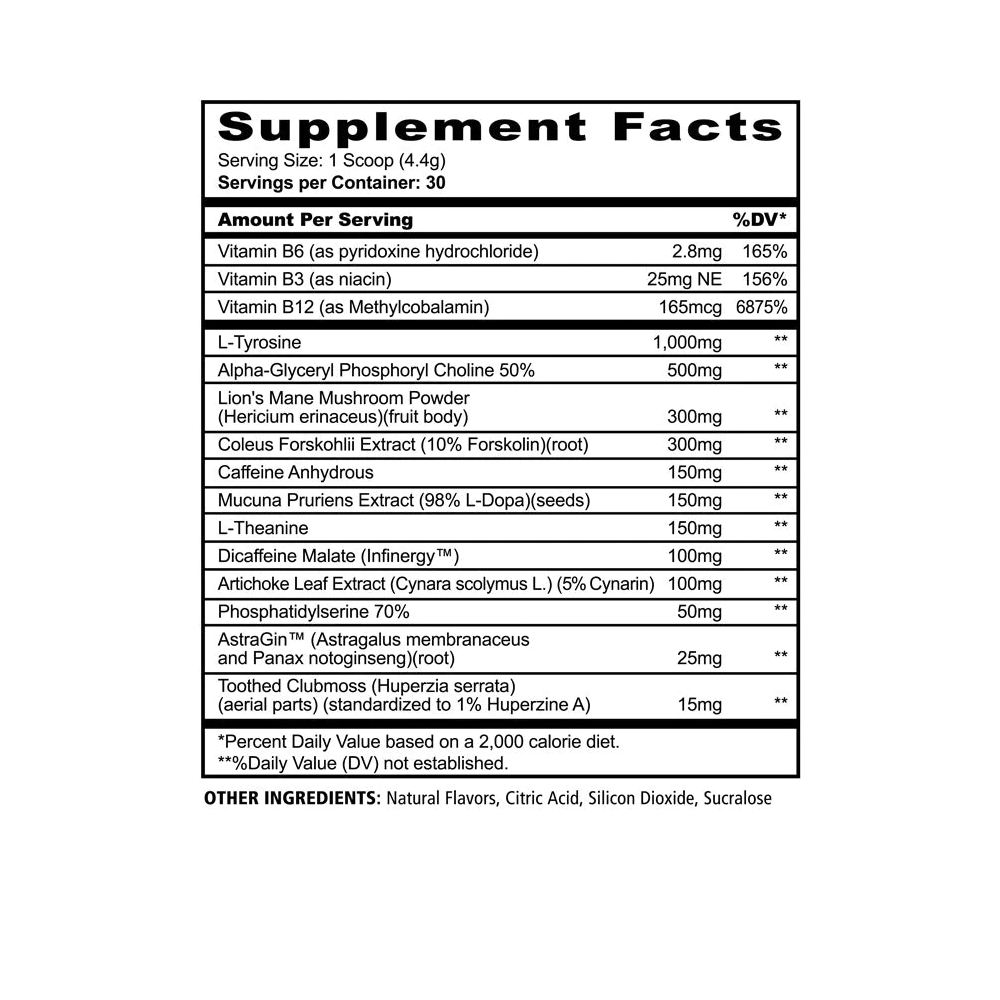 Supplement Facts
Serving Size: 1 Scoop (4.4g)
Servings per Container: 30

| Amount Per Serving | | %DV* |
|---|---|---|
| Vitamin B6 (as pyridoxine hydrochloride) | 2.8mg | 165% |
| Vitamin B3 (as niacin) | 25mg NE | 156% |
| Vitamin B12 (as Methylcobalamin) | 165mcg | 6875% |
| L-Tyrosine | 1,000mg | ** |
| Alpha-Glyceryl Phosphoryl Choline 50% | 500mg | ** |
| Lion's Mane Mushroom Powder (Hericium erinaceus)(fruit body) | 300mg | ** |
| Coleus Forskohlii Extract (10% Forskolin)(root) | 300mg | ** |
| Caffeine Anhydrous | 150mg | ** |
| Mucuna Pruriens Extract (98% L-Dopa)(seeds) | 150mg | ** |
| L-Theanine | 150mg | ** |
| Dicaffeine Malate (Infinergy™) | 100mg | ** |
| Artichoke Leaf Extract (Cynara scolymus L.) (5% Cynarin) | 100mg | ** |
| Phosphatidylserine 70% | 50mg | ** |
| AstraGin™ (Astragalus membranaceus and Panax notoginseng)(root) | 25mg | ** |
| Toothed Clubmoss (Huperzia serrata) (aerial parts) (standardized to 1% Huperzine A) | 15mg | ** |

*Percent Daily Value based on a 2,000 calorie diet.
**%Daily Value (DV) not established.

OTHER INGREDIENTS: Natural Flavors, Citric Acid, Silicon Dioxide, Sucralose